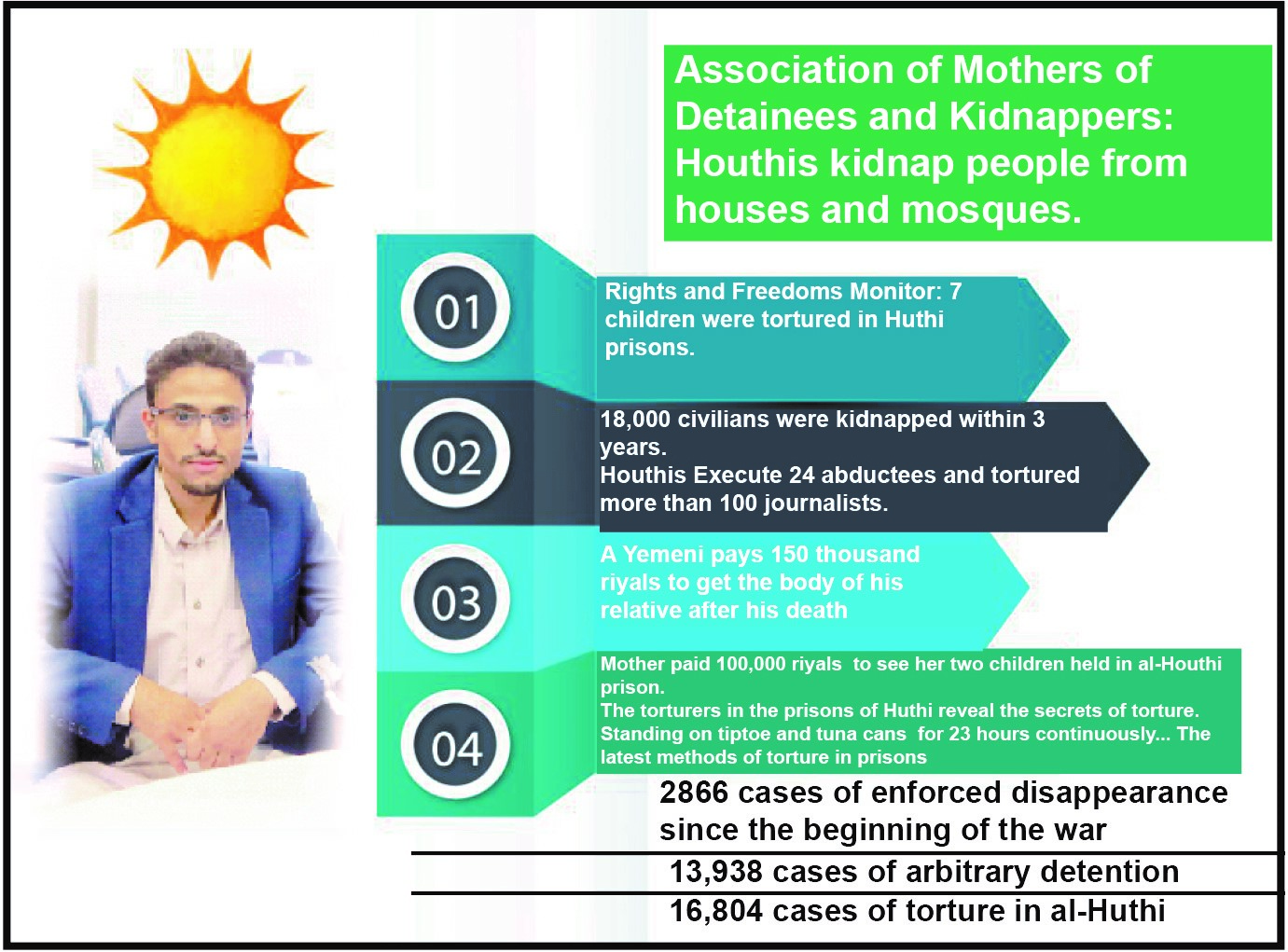 Association of Mothers of Detainees and Kidnappers: Houthis kidnap people from houses and mosques.

01

Rights and Freedoms Monitor: 7 children were tortured in Huthi prisons.

02

18,000 civilians were kidnapped within 3 years.
Houthis Execute 24 abductees and tortured more than 100 journalists.

03

A Yemeni pays 150 thousand riyals to get the body of his relative after his death

04

Mother paid 100,000 riyals to see her two children held in al-Houthi prison.
The torturers in the prisons of Huthi reveal the secrets of torture.
Standing on tiptoe and tuna cans for 23 hours continuously... The latest methods of torture in prisons

2866 cases of enforced disappearance since the beginning of the war

13,938 cases of arbitrary detention

16,804 cases of torture in al-Huthi